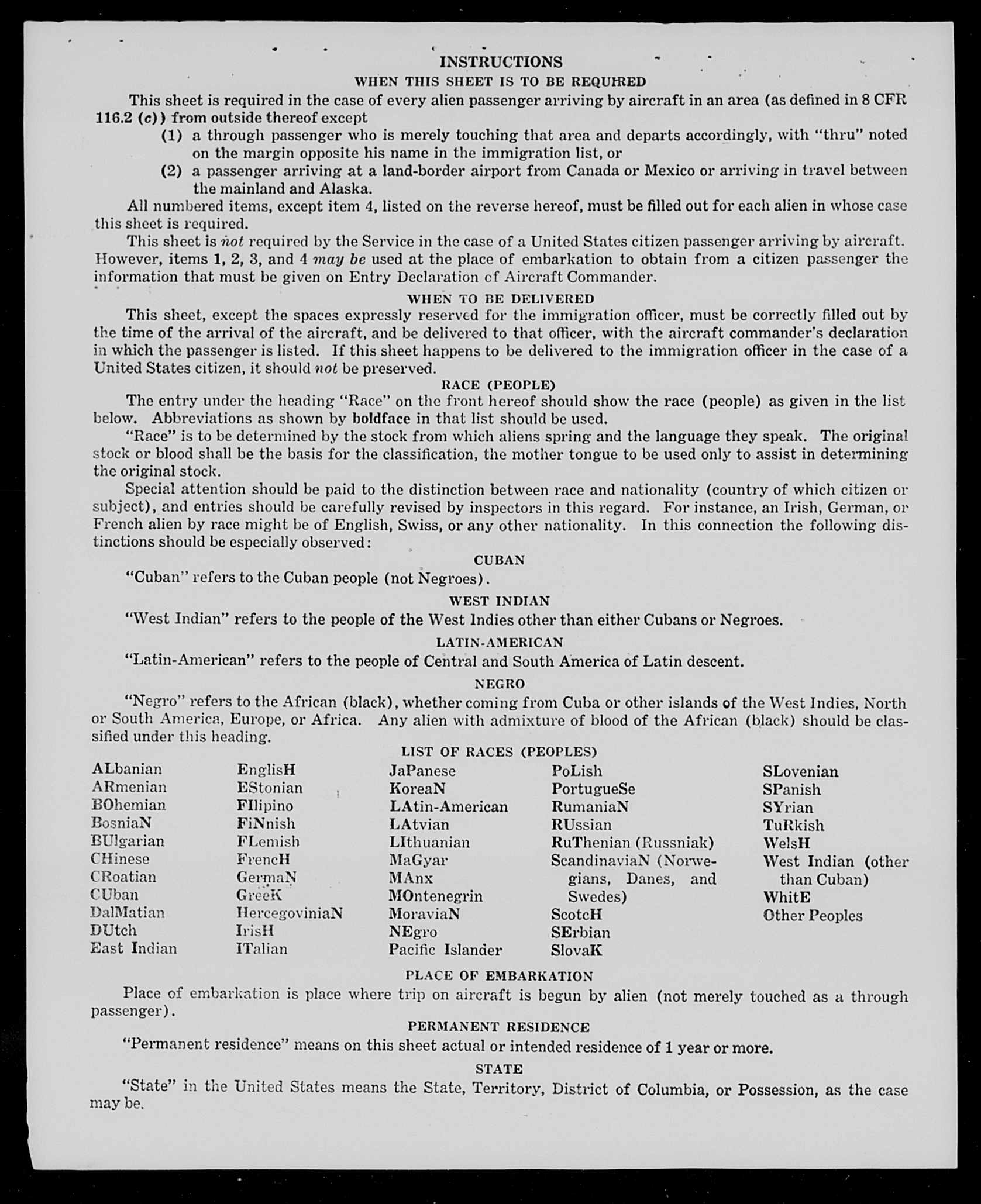 INSTRUCTIONS

WHEN THIS SHEET IS TO BE REQUIRED

This sheet is required in the case of every alien passenger arriving by aircraft in an area (as defined in 8 CFR 116.2 (c)) from outside thereof except

(1) a through passenger who is merely touching that area and departs accordingly, with "thru" noted on the margin opposite his name in the immigration list, or

(2) a passenger arriving at a land-border airport from Canada or Mexico or arriving in travel between the mainland and Alaska.

All numbered items, except item 4, listed on the reverse hereof, must be filled out for each alien in whose case this sheet is required.

This sheet is not required by the Service in the case of a United States citizen passenger arriving by aircraft. However, items 1, 2, 3, and 4 may be used at the place of embarkation to obtain from a citizen passenger the information that must be given on Entry Declaration of Aircraft Commander.

WHEN TO BE DELIVERED

This sheet, except the spaces expressly reserved for the immigration officer, must be correctly filled out by the time of the arrival of the aircraft, and be delivered to that officer, with the aircraft commander's declaration in which the passenger is listed. If this sheet happens to be delivered to the immigration officer in the case of a United States citizen, it should not be preserved.

RACE (PEOPLE)

The entry under the heading "Race" on the front hereof should show the race (people) as given in the list below. Abbreviations as shown by boldface in that list should be used.

"Race" is to be determined by the stock from which aliens spring and the language they speak. The original stock or blood shall be the basis for the classification, the mother tongue to be used only to assist in determining the original stock.

Special attention should be paid to the distinction between race and nationality (country of which citizen or subject), and entries should be carefully revised by inspectors in this regard. For instance, an Irish, German, or French alien by race might be of English, Swiss, or any other nationality. In this connection the following distinctions should be especially observed:

CUBAN

"Cuban" refers to the Cuban people (not Negroes).

WEST INDIAN

"West Indian" refers to the people of the West Indies other than either Cubans or Negroes.

LATIN-AMERICAN

"Latin-American" refers to the people of Central and South America of Latin descent.

NEGRO

"Negro" refers to the African (black), whether coming from Cuba or other islands of the West Indies, North or South America, Europe, or Africa. Any alien with admixture of blood of the African (black) should be classified under this heading.

LIST OF RACES (PEOPLES)

ALbanian
ARmenian
BOhemian
BosniaN
BUlgarian
CHinese
CRoatian
CUban
DalMatian
DUtch
East Indian

EnglisH
EStonian
FIlipino
FiNnish
FLemish
FrencH
GermaN
GreeK
HercegoviniaN
IrisH
ITalian

JaPanese
KoreaN
LAtin-American
LAtvian
LIthuanian
MaGyar
MAnx
MOntenegrin
MoraviaN
NEgro
Pacific Islander

PoLish
PortugueSe
RumaniaN
RUssian
RuThenian (Russniak)
ScandinaviaN (Norwegians, Danes, and Swedes)
ScotcH
SErbian
SlovaK

SLovenian
SPanish
SYrian
TuRkish
WelsH
West Indian (other than Cuban)
WhitE
Other Peoples

PLACE OF EMBARKATION

Place of embarkation is place where trip on aircraft is begun by alien (not merely touched as a through passenger).

PERMANENT RESIDENCE

"Permanent residence" means on this sheet actual or intended residence of 1 year or more.

STATE

"State" in the United States means the State, Territory, District of Columbia, or Possession, as the case may be.